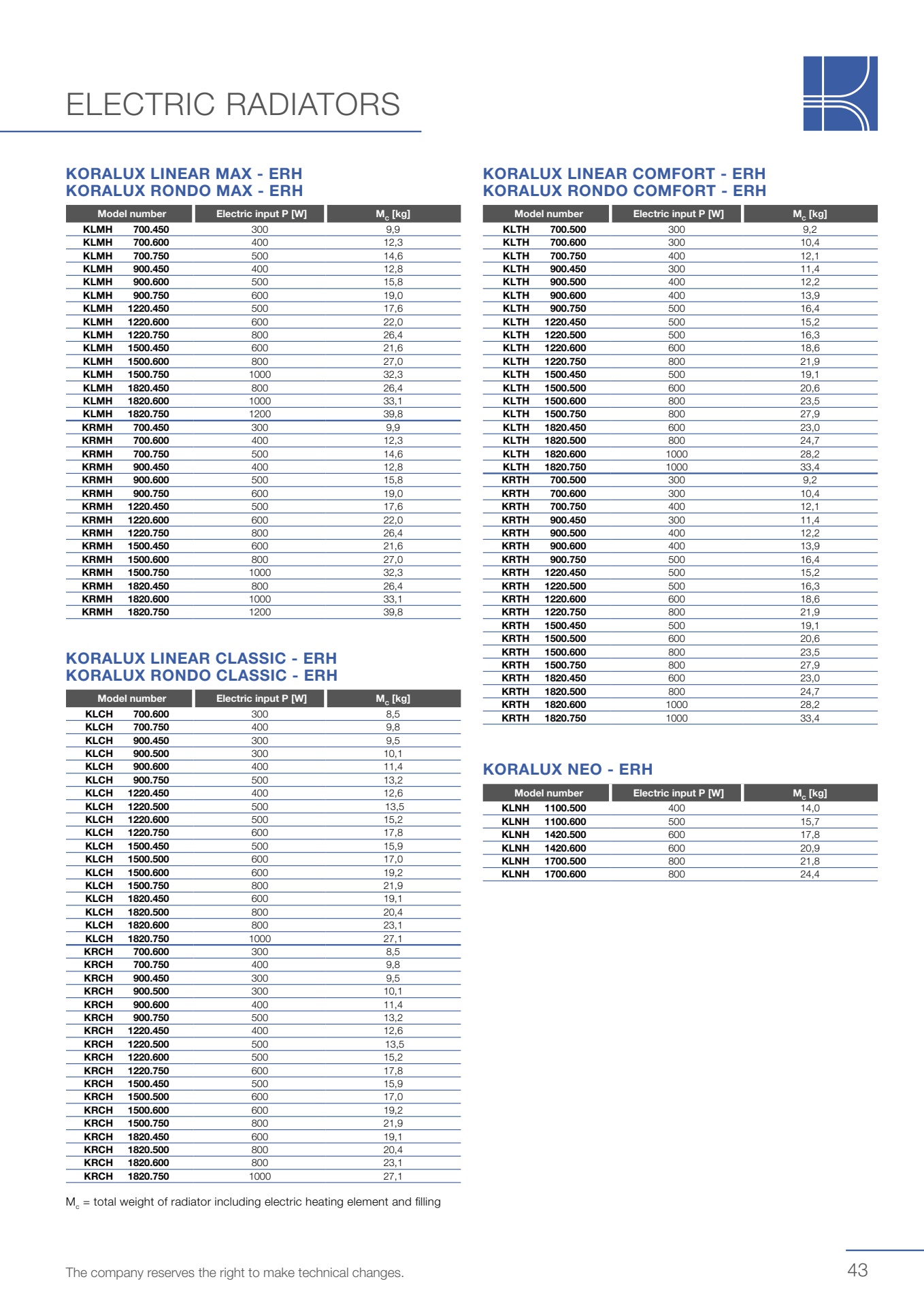 ELECTRIC RADIATORS

KORALUX LINEAR MAX - ERH
KORALUX RONDO MAX - ERH

| Model number | Electric input P [W] | $M_c$ [kg] |
|---|---|---|
| KLMH 700.450 | 300 | 9,9 |
| KLMH 700.600 | 400 | 12,3 |
| KLMH 700.750 | 500 | 14,6 |
| KLMH 900.450 | 400 | 12,8 |
| KLMH 900.600 | 500 | 15,8 |
| KLMH 900.750 | 600 | 19,0 |
| KLMH 1220.450 | 500 | 17,6 |
| KLMH 1220.600 | 600 | 22,0 |
| KLMH 1220.750 | 800 | 26,4 |
| KLMH 1500.450 | 600 | 21,6 |
| KLMH 1500.600 | 800 | 27,0 |
| KLMH 1500.750 | 1000 | 32,3 |
| KLMH 1820.450 | 800 | 26,4 |
| KLMH 1820.600 | 1000 | 33,1 |
| KLMH 1820.750 | 1200 | 39,8 |
| KRMH 700.450 | 300 | 9,9 |
| KRMH 700.600 | 400 | 12,3 |
| KRMH 700.750 | 500 | 14,6 |
| KRMH 900.450 | 400 | 12,8 |
| KRMH 900.600 | 500 | 15,8 |
| KRMH 900.750 | 600 | 19,0 |
| KRMH 1220.450 | 500 | 17,6 |
| KRMH 1220.600 | 600 | 22,0 |
| KRMH 1220.750 | 800 | 26,4 |
| KRMH 1500.450 | 600 | 21,6 |
| KRMH 1500.600 | 800 | 27,0 |
| KRMH 1500.750 | 1000 | 32,3 |
| KRMH 1820.450 | 800 | 26,4 |
| KRMH 1820.600 | 1000 | 33,1 |
| KRMH 1820.750 | 1200 | 39,8 |

KORALUX LINEAR CLASSIC - ERH
KORALUX RONDO CLASSIC - ERH

| Model number | Electric input P [W] | $M_c$ [kg] |
|---|---|---|
| KLCH 700.600 | 300 | 8,5 |
| KLCH 700.750 | 400 | 9,8 |
| KLCH 900.450 | 300 | 9,5 |
| KLCH 900.500 | 300 | 10,1 |
| KLCH 900.600 | 400 | 11,4 |
| KLCH 900.750 | 500 | 13,2 |
| KLCH 1220.450 | 400 | 12,6 |
| KLCH 1220.500 | 500 | 13,5 |
| KLCH 1220.600 | 500 | 15,2 |
| KLCH 1220.750 | 600 | 17,8 |
| KLCH 1500.450 | 500 | 15,9 |
| KLCH 1500.500 | 600 | 17,0 |
| KLCH 1500.600 | 600 | 19,2 |
| KLCH 1500.750 | 800 | 21,9 |
| KLCH 1820.450 | 600 | 19,1 |
| KLCH 1820.500 | 800 | 20,4 |
| KLCH 1820.600 | 800 | 23,1 |
| KLCH 1820.750 | 1000 | 27,1 |
| KRCH 700.600 | 300 | 8,5 |
| KRCH 700.750 | 400 | 9,8 |
| KRCH 900.450 | 300 | 9,5 |
| KRCH 900.500 | 300 | 10,1 |
| KRCH 900.600 | 400 | 11,4 |
| KRCH 900.750 | 500 | 13,2 |
| KRCH 1220.450 | 400 | 12,6 |
| KRCH 1220.500 | 500 | 13,5 |
| KRCH 1220.600 | 500 | 15,2 |
| KRCH 1220.750 | 600 | 17,8 |
| KRCH 1500.450 | 500 | 15,9 |
| KRCH 1500.500 | 600 | 17,0 |
| KRCH 1500.600 | 600 | 19,2 |
| KRCH 1500.750 | 800 | 21,9 |
| KRCH 1820.450 | 600 | 19,1 |
| KRCH 1820.500 | 800 | 20,4 |
| KRCH 1820.600 | 800 | 23,1 |
| KRCH 1820.750 | 1000 | 27,1 |

$M_c$ = total weight of radiator including electric heating element and filling

KORALUX LINEAR COMFORT - ERH
KORALUX RONDO COMFORT - ERH

| Model number | Electric input P [W] | $M_c$ [kg] |
|---|---|---|
| KLTH 700.500 | 300 | 9,2 |
| KLTH 700.600 | 300 | 10,4 |
| KLTH 700.750 | 400 | 12,1 |
| KLTH 900.450 | 300 | 11,4 |
| KLTH 900.500 | 400 | 12,2 |
| KLTH 900.600 | 400 | 13,9 |
| KLTH 900.750 | 500 | 16,4 |
| KLTH 1220.450 | 500 | 15,2 |
| KLTH 1220.500 | 500 | 16,3 |
| KLTH 1220.600 | 600 | 18,6 |
| KLTH 1220.750 | 800 | 21,9 |
| KLTH 1500.450 | 500 | 19,1 |
| KLTH 1500.500 | 600 | 20,6 |
| KLTH 1500.600 | 800 | 23,5 |
| KLTH 1500.750 | 800 | 27,9 |
| KLTH 1820.450 | 600 | 23,0 |
| KLTH 1820.500 | 800 | 24,7 |
| KLTH 1820.600 | 1000 | 28,2 |
| KLTH 1820.750 | 1000 | 33,4 |
| KRTH 700.500 | 300 | 9,2 |
| KRTH 700.600 | 300 | 10,4 |
| KRTH 700.750 | 400 | 12,1 |
| KRTH 900.450 | 300 | 11,4 |
| KRTH 900.500 | 400 | 12,2 |
| KRTH 900.600 | 400 | 13,9 |
| KRTH 900.750 | 500 | 16,4 |
| KRTH 1220.450 | 500 | 15,2 |
| KRTH 1220.500 | 500 | 16,3 |
| KRTH 1220.600 | 600 | 18,6 |
| KRTH 1220.750 | 800 | 21,9 |
| KRTH 1500.450 | 500 | 19,1 |
| KRTH 1500.500 | 600 | 20,6 |
| KRTH 1500.600 | 800 | 23,5 |
| KRTH 1500.750 | 800 | 27,9 |
| KRTH 1820.450 | 600 | 23,0 |
| KRTH 1820.500 | 800 | 24,7 |
| KRTH 1820.600 | 1000 | 28,2 |
| KRTH 1820.750 | 1000 | 33,4 |

KORALUX NEO - ERH

| Model number | Electric input P [W] | $M_c$ [kg] |
|---|---|---|
| KLNH 1100.500 | 400 | 14,0 |
| KLNH 1100.600 | 500 | 15,7 |
| KLNH 1420.500 | 600 | 17,8 |
| KLNH 1420.600 | 600 | 20,9 |
| KLNH 1700.500 | 800 | 21,8 |
| KLNH 1700.600 | 800 | 24,4 |

The company reserves the right to make technical changes.

43